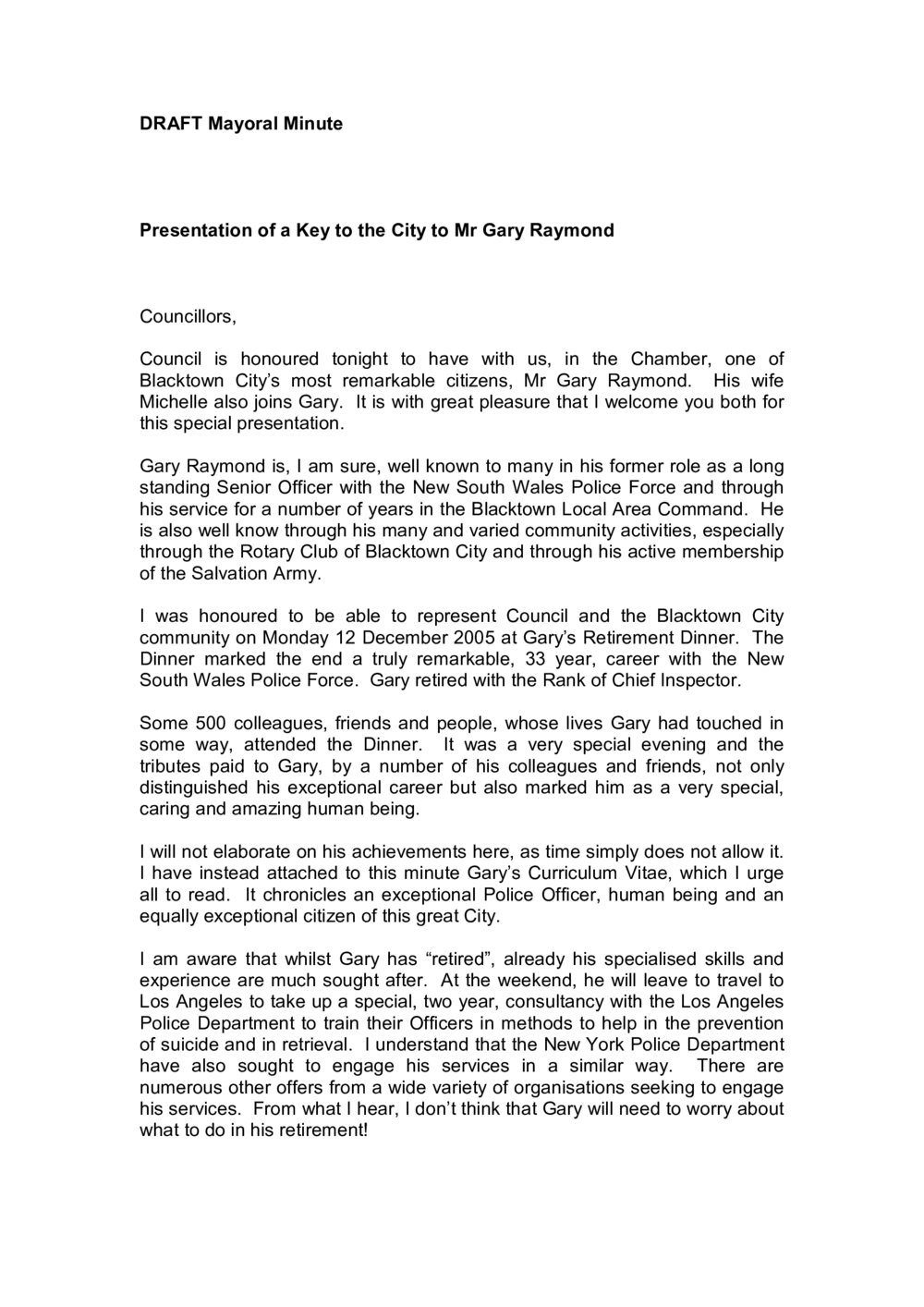 DRAFT Mayoral Minute

Presentation of a Key to the City to Mr Gary Raymond

Councillors,

Council is honoured tonight to have with us, in the Chamber, one of Blacktown City's most remarkable citizens, Mr Gary Raymond. His wife Michelle also joins Gary. It is with great pleasure that I welcome you both for this special presentation.

Gary Raymond is, I am sure, well known to many in his former role as a long standing Senior Officer with the New South Wales Police Force and through his service for a number of years in the Blacktown Local Area Command. He is also well know through his many and varied community activities, especially through the Rotary Club of Blacktown City and through his active membership of the Salvation Army.

I was honoured to be able to represent Council and the Blacktown City community on Monday 12 December 2005 at Gary's Retirement Dinner. The Dinner marked the end a truly remarkable, 33 year, career with the New South Wales Police Force. Gary retired with the Rank of Chief Inspector.

Some 500 colleagues, friends and people, whose lives Gary had touched in some way, attended the Dinner. It was a very special evening and the tributes paid to Gary, by a number of his colleagues and friends, not only distinguished his exceptional career but also marked him as a very special, caring and amazing human being.

I will not elaborate on his achievements here, as time simply does not allow it. I have instead attached to this minute Gary's Curriculum Vitae, which I urge all to read. It chronicles an exceptional Police Officer, human being and an equally exceptional citizen of this great City.

I am aware that whilst Gary has "retired", already his specialised skills and experience are much sought after. At the weekend, he will leave to travel to Los Angeles to take up a special, two year, consultancy with the Los Angeles Police Department to train their Officers in methods to help in the prevention of suicide and in retrieval. I understand that the New York Police Department have also sought to engage his services in a similar way. There are numerous other offers from a wide variety of organisations seeking to engage his services. From what I hear, I don't think that Gary will need to worry about what to do in his retirement!